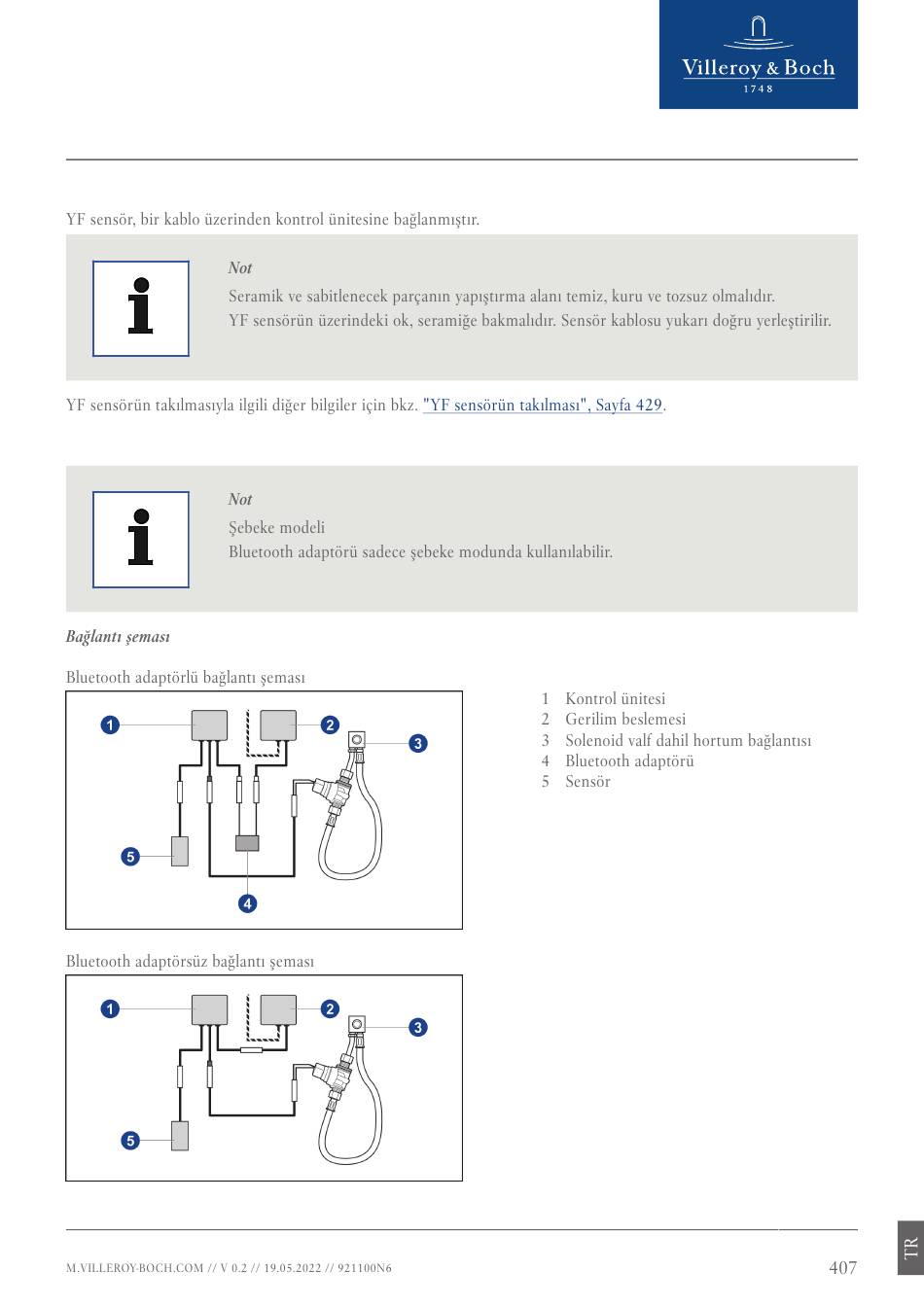 Villeroy & Boch
1748

YF sensör, bir kablo üzerinden kontrol ünitesine bağlanmıştır.

Not
Seramik ve sabitlenecek parçanın yapıştırma alanı temiz, kuru ve tozsuz olmalıdır.
YF sensörün üzerindeki ok, seramiğe bakmalıdır. Sensör kablosu yukarı doğru yerleştirilir.

YF sensörün takılmasıyla ilgili diğer bilgiler için bkz. "YF sensörün takılması", Sayfa 429.

Not
Şebeke modeli
Bluetooth adaptörü sadece şebeke modunda kullanılabilir.

Bağlantı şeması

Bluetooth adaptörlü bağlantı şeması

1
2
3
5
4

1 Kontrol ünitesi
2 Gerilim beslemesi
3 Solenoid valf dahil hortum bağlantısı
4 Bluetooth adaptörü
5 Sensör

Bluetooth adaptörsüz bağlantı şeması

1
2
3
5

M.VILLEROY-BOCH.COM // V 0.2 // 19.05.2022 // 921100N6
407
TR